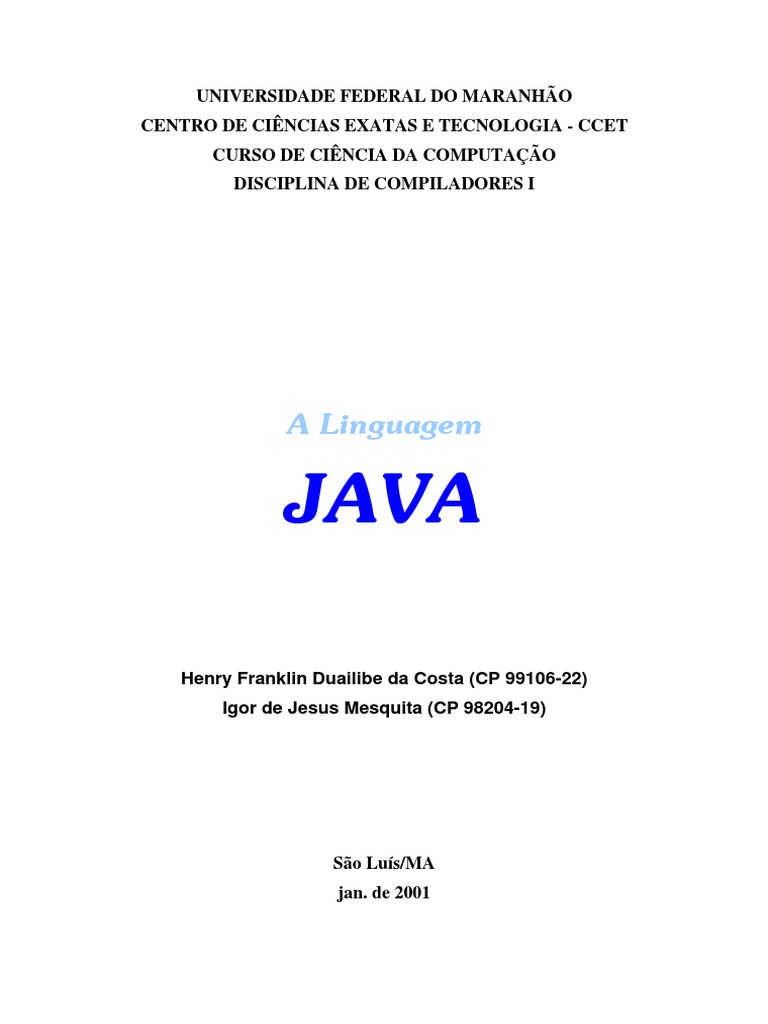 UNIVERSIDADE FEDERAL DO MARANHÃO
CENTRO DE CIÊNCIAS EXATAS E TECNOLOGIA - CCET
CURSO DE CIÊNCIA DA COMPUTAÇÃO
DISCIPLINA DE COMPILADORES I

A Linguagem

JAVA

Henry Franklin Duailibe da Costa (CP 99106-22)
Igor de Jesus Mesquita (CP 98204-19)

São Luís/MA
jan. de 2001